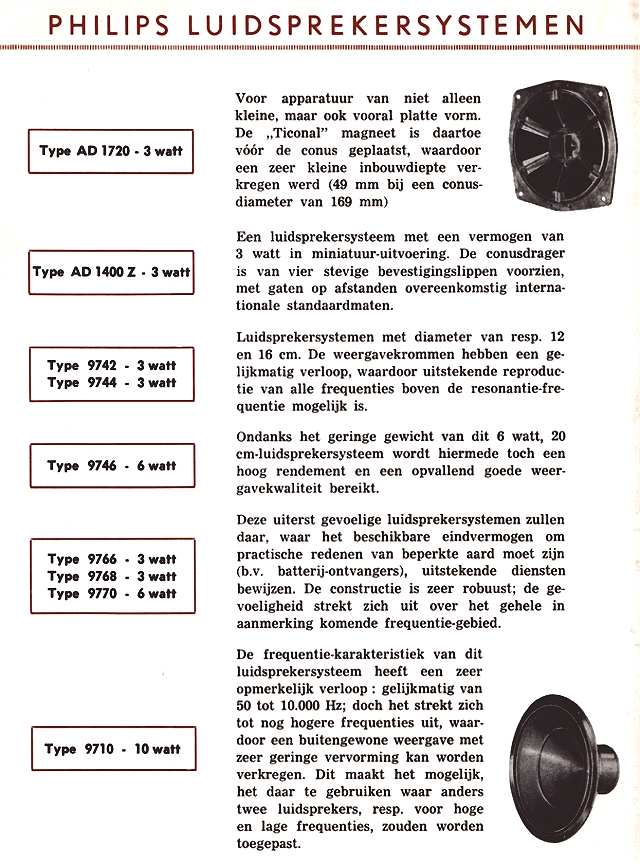 PHILIPS LUIDSPREKERSYSTEMEN

Type AD 1720 - 3 watt

Voor apparatuur van niet alleen kleine, maar ook vooral platte vorm. De „Ticonal" magneet is daartoe vóór de conus geplaatst, waardoor een zeer kleine inbouwdiepte verkregen werd (49 mm bij een conusdiameter van 169 mm)

Type AD 1400 Z - 3 watt

Een luidsprekersysteem met een vermogen van 3 watt in miniatuur-uitvoering. De conusdrager is van vier stevige bevestigingslippen voorzien, met gaten op afstanden overeenkomstig internationale standaardmaten.

Type 9742 - 3 watt
Type 9744 - 3 watt

Luidsprekersystemen met diameter van resp. 12 en 16 cm. De weergavekrommen hebben een gelijkmatig verloop, waardoor uitstekende reproductie van alle frequenties boven de resonantie-frequentie mogelijk is.

Type 9746 - 6 watt

Ondanks het geringe gewicht van dit 6 watt, 20 cm-luidsprekersysteem wordt hiermede toch een hoog rendement en een opvallend goede weergavekwaliteit bereikt.

Type 9766 - 3 watt
Type 9768 - 3 watt
Type 9770 - 6 watt

Deze uiterst gevoelige luidsprekersystemen zullen daar, waar het beschikbare eindvermogen om practische redenen van beperkte aard moet zijn (b.v. batterij-ontvangers), uitstekende diensten bewijzen. De constructie is zeer robuust; de gevoeligheid strekt zich uit over het gehele in aanmerking komende frequentie-gebied.

Type 9710 - 10 watt

De frequentie-karakteristiek van dit luidsprekersysteem heeft een zeer opmerkelijk verloop : gelijkmatig van 50 tot 10.000 Hz; doch het strekt zich tot nog hogere frequenties uit, waardoor een buitengewone weergave met zeer geringe vervorming kan worden verkregen. Dit maakt het mogelijk, het daar te gebruiken waar anders twee luidsprekers, resp. voor hoge en lage frequenties, zouden worden toegepast.